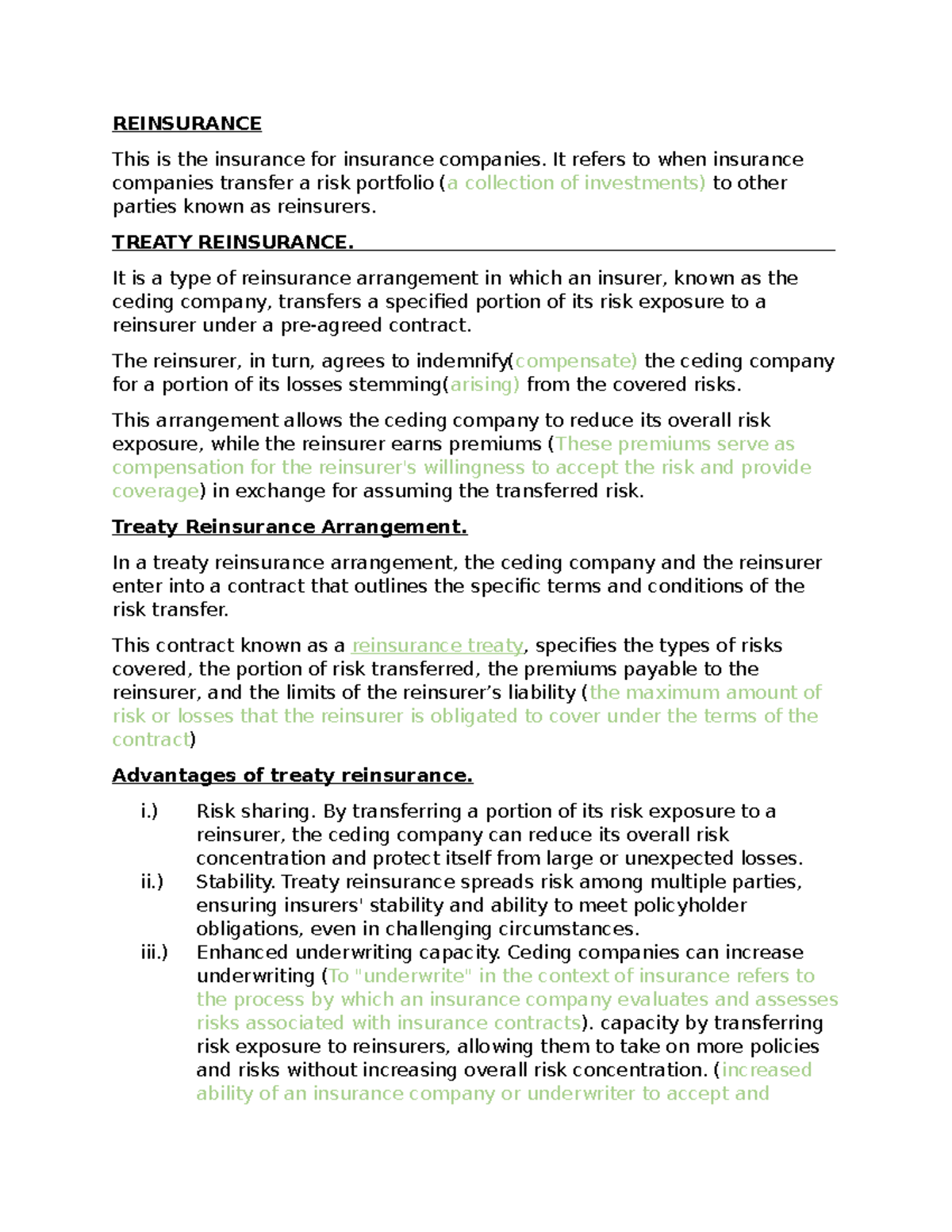 REINSURANCE

This is the insurance for insurance companies. It refers to when insurance companies transfer a risk portfolio (a collection of investments) to other parties known as reinsurers.

TREATY REINSURANCE.

It is a type of reinsurance arrangement in which an insurer, known as the ceding company, transfers a specified portion of its risk exposure to a reinsurer under a pre-agreed contract.

The reinsurer, in turn, agrees to indemnify(compensate) the ceding company for a portion of its losses stemming(arising) from the covered risks.

This arrangement allows the ceding company to reduce its overall risk exposure, while the reinsurer earns premiums (These premiums serve as compensation for the reinsurer's willingness to accept the risk and provide coverage) in exchange for assuming the transferred risk.

Treaty Reinsurance Arrangement.

In a treaty reinsurance arrangement, the ceding company and the reinsurer enter into a contract that outlines the specific terms and conditions of the risk transfer.

This contract known as a reinsurance treaty, specifies the types of risks covered, the portion of risk transferred, the premiums payable to the reinsurer, and the limits of the reinsurer's liability (the maximum amount of risk or losses that the reinsurer is obligated to cover under the terms of the contract)

Advantages of treaty reinsurance.

i.) Risk sharing. By transferring a portion of its risk exposure to a reinsurer, the ceding company can reduce its overall risk concentration and protect itself from large or unexpected losses.
ii.) Stability. Treaty reinsurance spreads risk among multiple parties, ensuring insurers' stability and ability to meet policyholder obligations, even in challenging circumstances.
iii.) Enhanced underwriting capacity. Ceding companies can increase underwriting (To "underwrite" in the context of insurance refers to the process by which an insurance company evaluates and assesses risks associated with insurance contracts). capacity by transferring risk exposure to reinsurers, allowing them to take on more policies and risks without increasing overall risk concentration. (increased ability of an insurance company or underwriter to accept and